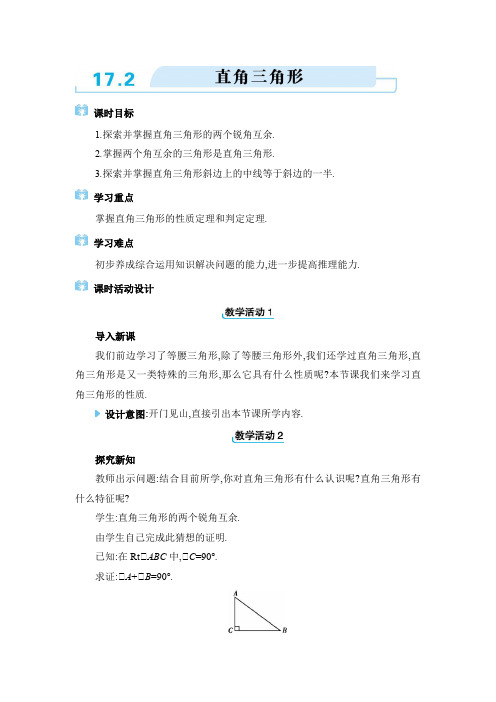 17.2 直角三角形

课时目标

1.探索并掌握直角三角形的两个锐角互余.

2.掌握两个角互余的三角形是直角三角形.

3.探索并掌握直角三角形斜边上的中线等于斜边的一半.

学习重点

掌握直角三角形的性质定理和判定定理.

学习难点

初步养成综合运用知识解决问题的能力,进一步提高推理能力.

课时活动设计

教学活动 1

导入新课

我们前边学习了等腰三角形,除了等腰三角形外,我们还学过直角三角形,直角三角形是又一类特殊的三角形,那么它具有什么性质呢?本节课我们来学习直角三角形的性质.

设计意图:开门见山,直接引出本节课所学内容.

教学活动 2

探究新知

教师出示问题:结合目前所学,你对直角三角形有什么认识呢?直角三角形有什么特征呢?

学生:直角三角形的两个锐角互余.

由学生自己完成此猜想的证明.

已知:在 Rt□$ABC$ 中,□$C$=90°.

求证:□$A$+□$B$=90°.

A

C

B